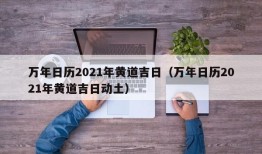 万年日历2021年黄道吉日（万年日历2021年黄道吉日动土）